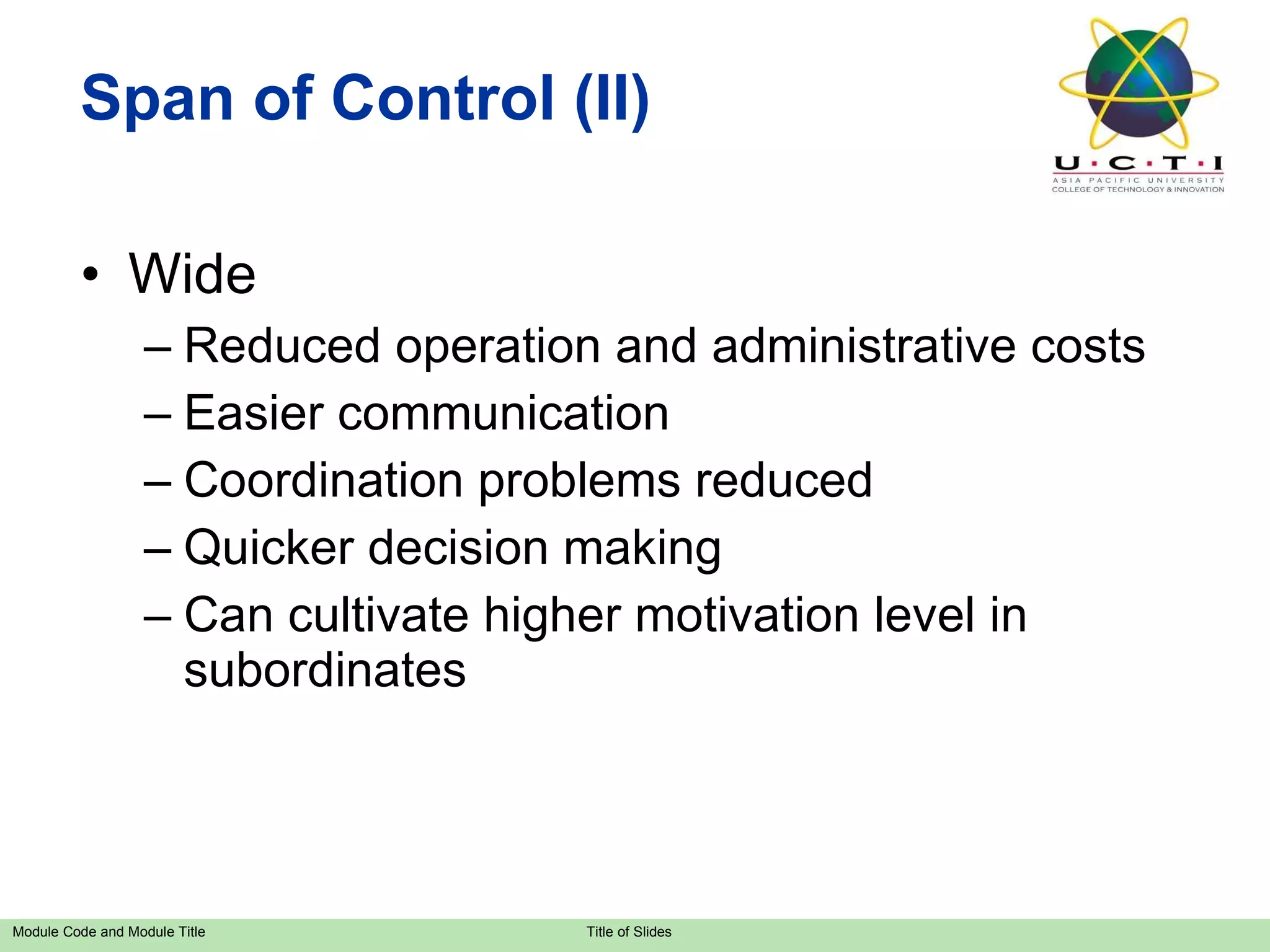 Span of Control (II)

U·C·T·I
ASIA PACIFIC UNIVERSITY
COLLEGE OF TECHNOLOGY & INNOVATION

• Wide
– Reduced operation and administrative costs
– Easier communication
– Coordination problems reduced
– Quicker decision making
– Can cultivate higher motivation level in subordinates

Module Code and Module Title
Title of Slides